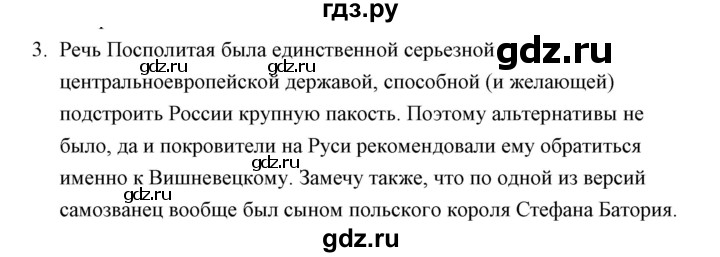 гдз.ру

3. Речь Посполитая была единственной серьезной gdz.ru gdz.ru gdz.ru центральноевропейской державой, способной (и желающей) подстроить России крупную пакость. Поэтому альтернативы не было, да и покровители на Руси рекомендовали ему обратиться gdz.ru именно к Вишневецкому. Замечу также, что по одной из версий gdz.ru самозванец вообще был сыном польского короля Стефана Батория.

gdz.ru